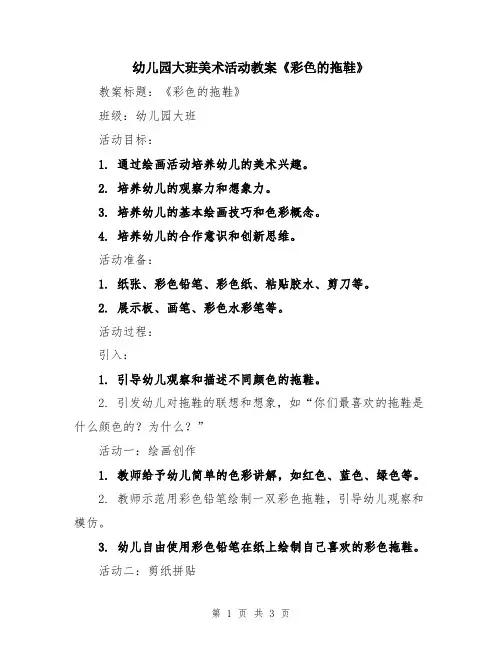 幼儿园大班美术活动教案《彩色的拖鞋》

教案标题：《彩色的拖鞋》

班级：幼儿园大班

活动目标：

1. 通过绘画活动培养幼儿的美术兴趣。

2. 培养幼儿的观察力和想象力。

3. 培养幼儿的基本绘画技巧和色彩概念。

4. 培养幼儿的合作意识和创新思维。

活动准备：

1. 纸张、彩色铅笔、彩色纸、粘贴胶水、剪刀等。

2. 展示板、画笔、彩色水彩笔等。

活动过程：

引入：

1. 引导幼儿观察和描述不同颜色的拖鞋。

2. 引发幼儿对拖鞋的联想和想象，如“你们最喜欢的拖鞋是什么颜色的？为什么？”

活动一：绘画创作

1. 教师给予幼儿简单的色彩讲解，如红色、蓝色、绿色等。

2. 教师示范用彩色铅笔绘制一双彩色拖鞋，引导幼儿观察和模仿。

3. 幼儿自由使用彩色铅笔在纸上绘制自己喜欢的彩色拖鞋。

活动二：剪纸拼贴

第 1 页 共 3 页